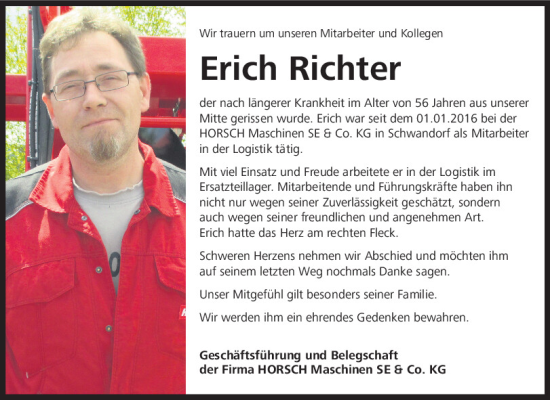 Wir trauern um unseren Mitarbeiter und Kollegen

Erich Richter

der nach längerer Krankheit im Alter von 56 Jahren aus unserer Mitte gerissen wurde. Erich war seit dem 01.01.2016 bei der HORSCH Maschinen SE & Co. KG in Schwandorf als Mitarbeiter in der Logistik tätig.

Mit viel Einsatz und Freude arbeitete er in der Logistik im Ersatzteillager. Mitarbeitende und Führungskräfte haben ihn nicht nur wegen seiner Zuverlässigkeit geschätzt, sondern auch wegen seiner freundlichen und angenehmen Art. Erich hatte das Herz am rechten Fleck.

Schweren Herzens nehmen wir Abschied und möchten ihm auf seinem letzten Weg nochmals Danke sagen.

Unser Mitgefühl gilt besonders seiner Familie.

Wir werden ihm ein ehrendes Gedenken bewahren.

Geschäftsführung und Belegschaft
der Firma HORSCH Maschinen SE & Co. KG